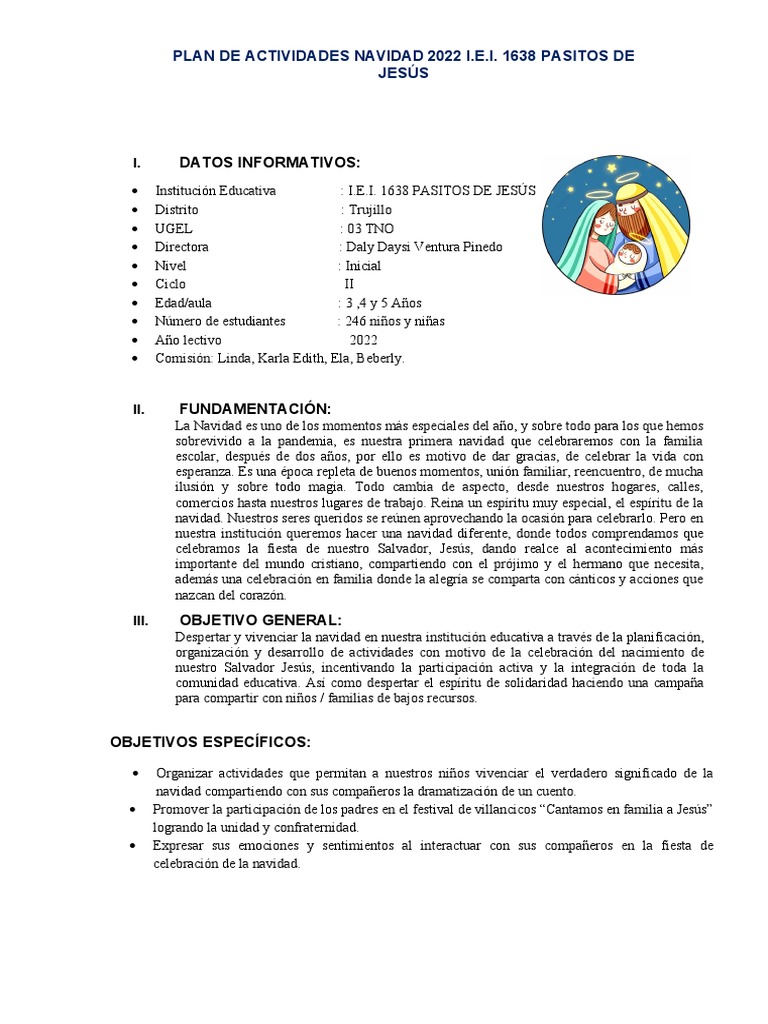 PLAN DE ACTIVIDADES NAVIDAD 2022 I.E.I. 1638 PASITOS DE JESÚS

I. DATOS INFORMATIVOS:

• Institución Educativa : I.E.I. 1638 PASITOS DE JESÚS
• Distrito : Trujillo
• UGEL : 03 TNO
• Directora : Daly Daysi Ventura Pinedo
• Nivel : Inicial
• Ciclo II
• Edad/aula : 3 ,4 y 5 Años
• Número de estudiantes : 246 niños y niñas
• Año lectivo 2022
• Comisión: Linda, Karla Edith, Ela, Beberly.

II. FUNDAMENTACIÓN:

La Navidad es uno de los momentos más especiales del año, y sobre todo para los que hemos sobrevivido a la pandemia, es nuestra primera navidad que celebraremos con la familia escolar, después de dos años, por ello es motivo de dar gracias, de celebrar la vida con esperanza. Es una época repleta de buenos momentos, unión familiar, reencuentro, de mucha ilusión y sobre todo magia. Todo cambia de aspecto, desde nuestros hogares, calles, comercios hasta nuestros lugares de trabajo. Reina un espíritu muy especial, el espíritu de la navidad. Nuestros seres queridos se reúnen aprovechando la ocasión para celebrarlo. Pero en nuestra institución queremos hacer una navidad diferente, donde todos comprendamos que celebramos la fiesta de nuestro Salvador, Jesús, dando realce al acontecimiento más importante del mundo cristiano, compartiendo con el prójimo y el hermano que necesita, además una celebración en familia donde la alegría se comparta con cánticos y acciones que nazcan del corazón.

III. OBJETIVO GENERAL:

Despertar y vivenciar la navidad en nuestra institución educativa a través de la planificación, organización y desarrollo de actividades con motivo de la celebración del nacimiento de nuestro Salvador Jesús, incentivando la participación activa y la integración de toda la comunidad educativa. Así como despertar el espíritu de solidaridad haciendo una campaña para compartir con niños / familias de bajos recursos.

OBJETIVOS ESPECÍFICOS:

• Organizar actividades que permitan a nuestros niños vivenciar el verdadero significado de la navidad compartiendo con sus compañeros la dramatización de un cuento.
• Promover la participación de los padres en el festival de villancicos "Cantamos en familia a Jesús" logrando la unidad y confraternidad.
• Expresar sus emociones y sentimientos al interactuar con sus compañeros en la fiesta de celebración de la navidad.